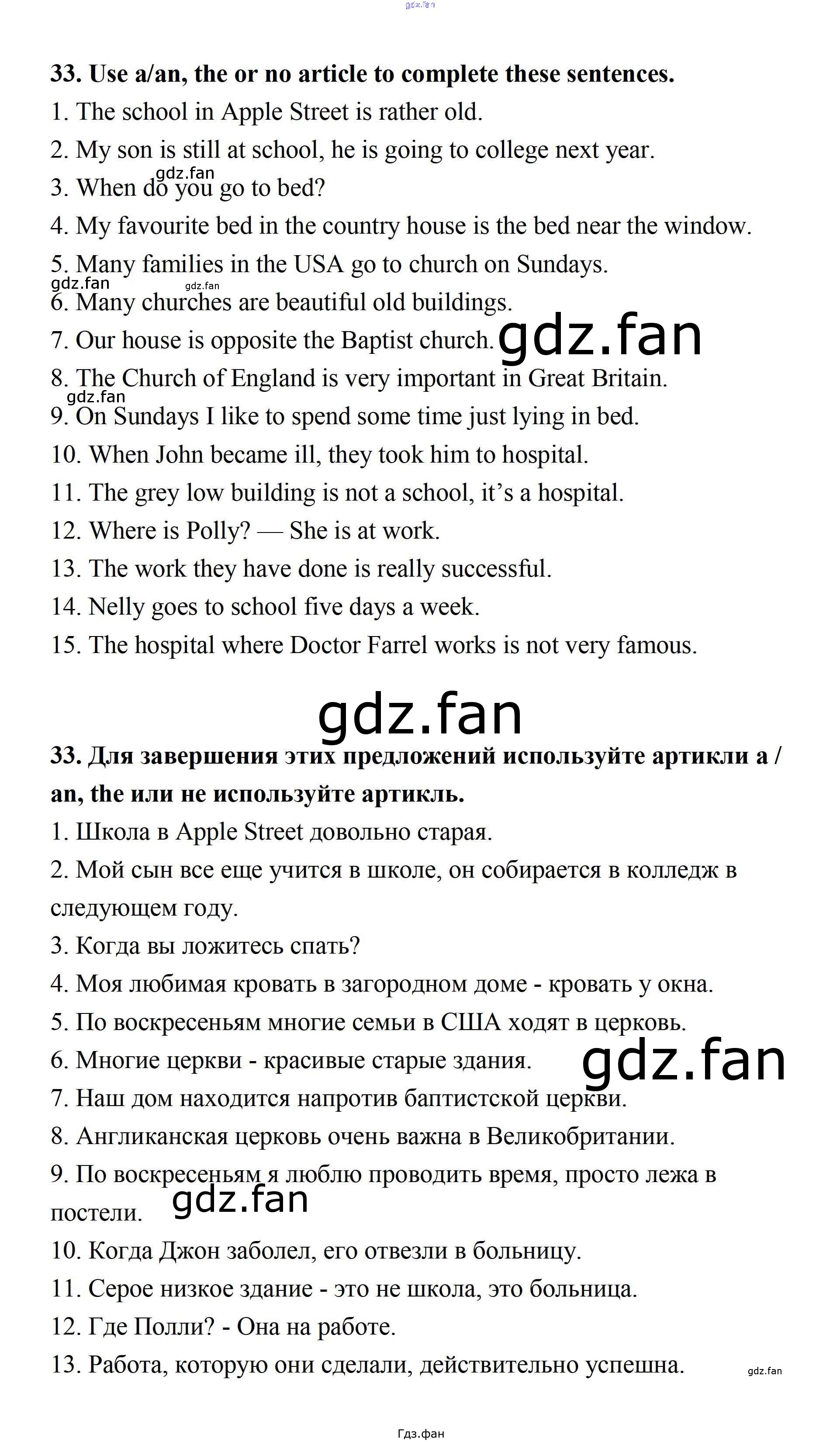 gdz.fan

33. Use a/an, the or no article to complete these sentences.

1. The school in Apple Street is rather old.

2. My son is still at school, he is going to college next year.

gdz.fan

3. When do you go to bed?

4. My favourite bed in the country house is the bed near the window.

5. Many families in the USA go to church on Sundays.

gdz.fan gdz.fan

6. Many churches are beautiful old buildings.

7. Our house is opposite the Baptist church. gdz.fan

8. The Church of England is very important in Great Britain.

gdz.fan

9. On Sundays I like to spend some time just lying in bed.

10. When John became ill, they took him to hospital.

11. The grey low building is not a school, it's a hospital.

12. Where is Polly? — She is at work.

13. The work they have done is really successful.

14. Nelly goes to school five days a week.

15. The hospital where Doctor Farrel works is not very famous.

gdz.fan

33. Для завершения этих предложений используйте артикли a / an, the или не используйте артикль.

1. Школа в Apple Street довольно старая.

2. Мой сын все еще учится в школе, он собирается в колледж в следующем году.

3. Когда вы ложитесь спать?

4. Моя любимая кровать в загородном доме - кровать у окна.

5. По воскресеньям многие семьи в США ходят в церковь.

6. Многие церкви - красивые старые здания. gdz.fan

7. Наш дом находится напротив баптистской церкви.

8. Англиканская церковь очень важна в Великобритании.

9. По воскресеньям я люблю проводить время, просто лежа в постели. gdz.fan

10. Когда Джон заболел, его отвезли в больницу.

11. Серое низкое здание - это не школа, это больница.

12. Где Полли? - Она на работе.

13. Работа, которую они сделали, действительно успешна. gdz.fan

Гдз.фан